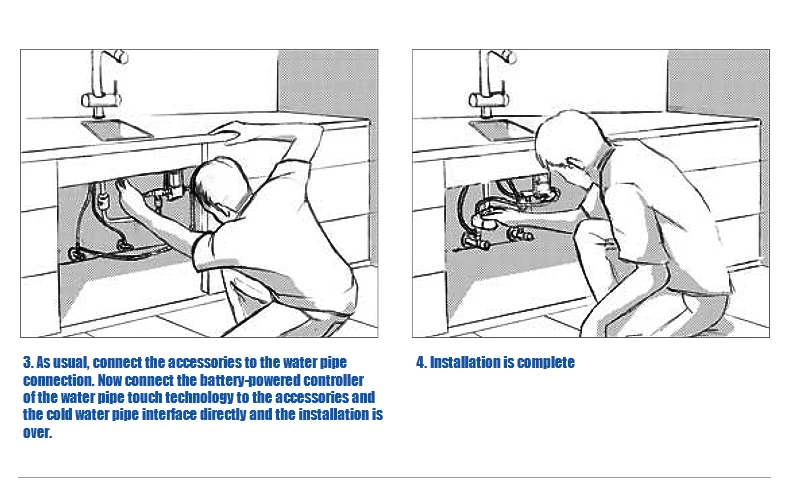 3. As usual, connect the accessories to the water pipe connection. Now connect the battery-powered controller of the water pipe touch technology to the accessories and the cold water pipe interface directly and the installation is over.

4. Installation is complete